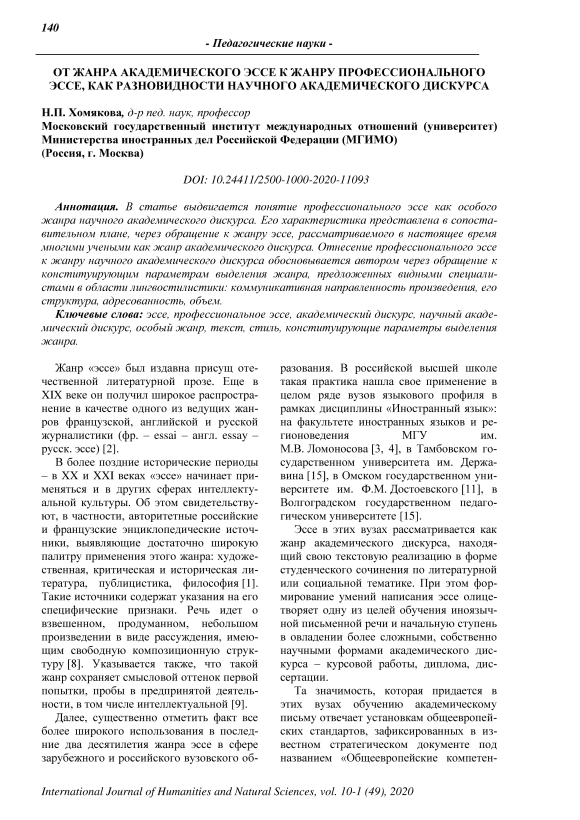 140

- Педагогические науки -

ОТ ЖАНРА АКАДЕМИЧЕСКОГО ЭССЕ К ЖАНРУ ПРОФЕССИОНАЛЬНОГО ЭССЕ, КАК РАЗНОВИДНОСТИ НАУЧНОГО АКАДЕМИЧЕСКОГО ДИСКУРСА

Н.П. Хомякова, д-р пед. наук, профессор
Московский государственный институт международных отношений (университет) Министерства иностранных дел Российской Федерации (МГИМО)
(Россия, г. Москва)

DOI: 10.24411/2500-1000-2020-11093

Аннотация. В статье выдвигается понятие профессионального эссе как особого жанра научного академического дискурса. Его характеристика представлена в сопоставительном плане, через обращение к жанру эссе, рассматриваемого в настоящее время многими учеными как жанр академического дискурса. Отнесение профессионального эссе к жанру научного академического дискурса обосновывается автором через обращение к конституирующим параметрам выделения жанра, предложенных видными специалистами в области лингвостилистики: коммуникативная направленность произведения, его структура, адресованность, объем.

Ключевые слова: эссе, профессиональное эссе, академический дискурс, научный академический дискурс, особый жанр, текст, стиль, конституирующие параметры выделения жанра.

Жанр «эссе» был издавна присущ отечественной литературной прозе. Еще в XIX веке он получил широкое распространение в качестве одного из ведущих жанров французской, английской и русской журналистики (фр. – essai – англ. essay – русск. эссе) [2].

В более поздние исторические периоды – в XX и XXI веках «эссе» начинает применяться и в других сферах интеллектуальной культуры. Об этом свидетельствуют, в частности, авторитетные российские и французские энциклопедические источники, выявляющие достаточно широкую палитру применения этого жанра: художественная, критическая и историческая литература, публицистика, философия [1]. Такие источники содержат указания на его специфические признаки. Речь идет о взвешенном, продуманном, небольшом произведении в виде рассуждения, имеющим свободную композиционную структуру [8]. Указывается также, что такой жанр сохраняет смысловой оттенок первой попытки, пробы в предпринятой деятельности, в том числе интеллектуальной [9].

Далее, существенно отметить факт все более широкого использования в последние два десятилетия жанра эссе в сфере зарубежного и российского вузовского образования. В российской высшей школе такая практика нашла свое применение в целом ряде вузов языкового профиля в рамках дисциплины «Иностранный язык»: на факультете иностранных языков и регионоведения МГУ им. М.В. Ломоносова [3, 4], в Тамбовском государственном университета им. Державина [15], в Омском государственном университете им. Ф.М. Достоевского [11], в Волгоградском государственном педагогическом университете [15].

Эссе в этих вузах рассматривается как жанр академического дискурса, находящий свою текстовую реализацию в форме студенческого сочинения по литературной или социальной тематике. При этом формирование умений написания эссе олицетворяет одну из целей обучения иноязычной письменной речи и начальную ступень в овладении более сложными, собственно научными формами академического дискурса – курсовой работы, диплома, диссертации.

Та значимость, которая придается в этих вузах обучению академическому письму отвечает установкам общеевропейских стандартов, зафиксированных в известном стратегическом документе под названием «Общеевропейские компетен-

International Journal of Humanities and Natural Sciences, vol. 10-1 (49), 2020